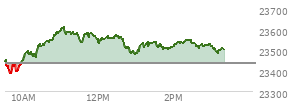 23700
23600
23500
23400
23300
10AM
12PM
2PM